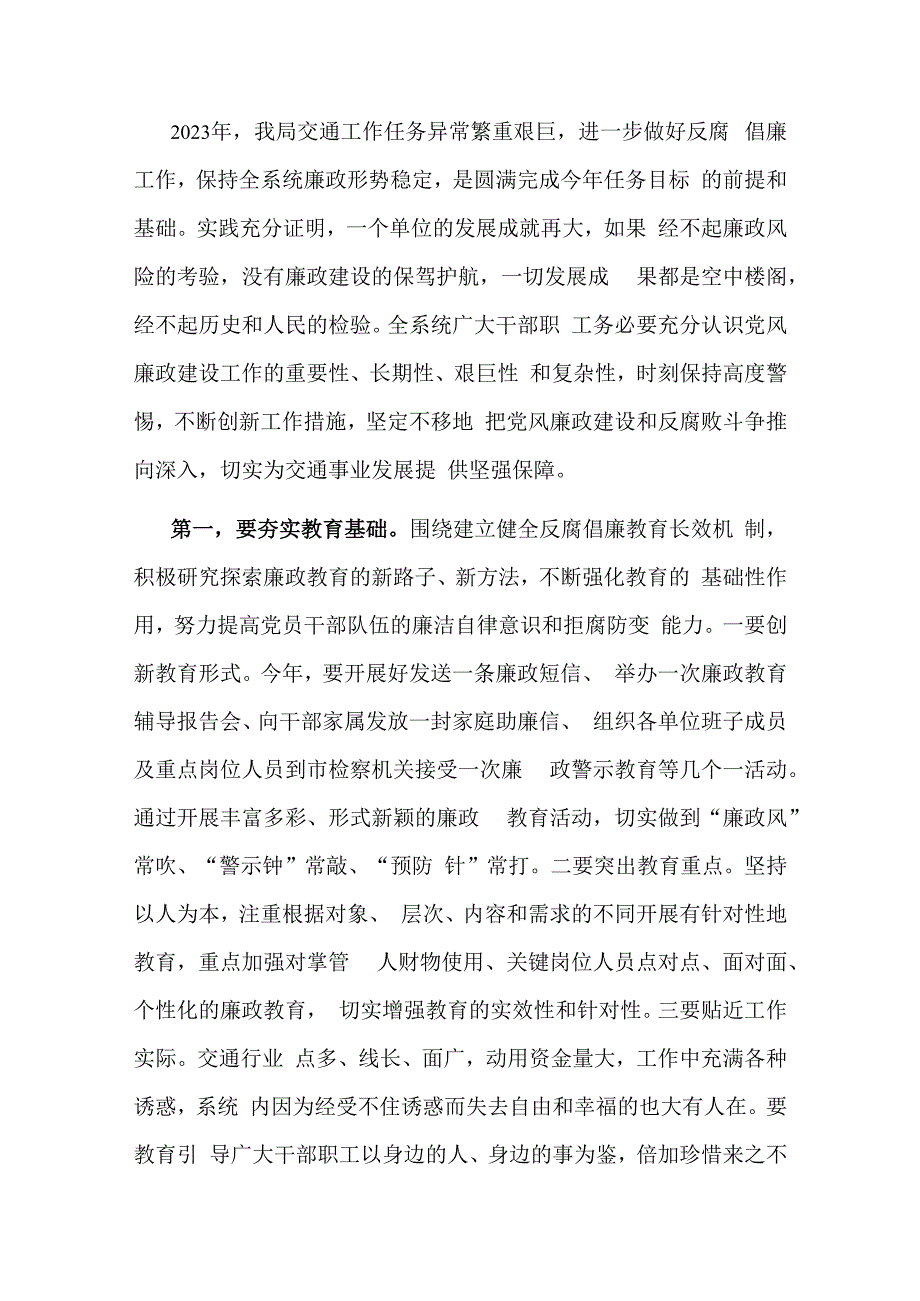 2023年，我局交通工作任务异常繁重艰巨，进一步做好反腐 倡廉工作，保持全系统廉政形势稳定，是圆满完成今年任务目标 的前提和基础。实践充分证明，一个单位的发展成就再大，如果 经不起廉政风险的考验，没有廉政建设的保驾护航，一切发展成 果都是空中楼阁，经不起历史和人民的检验。全系统广大干部职 工务必要充分认识党风廉政建设工作的重要性、长期性、艰巨性 和复杂性，时刻保持高度警惕，不断创新工作措施，坚定不移地 把党风廉政建设和反腐败斗争推向深入，切实为交通事业发展提 供坚强保障。

第一，要夯实教育基础。围绕建立健全反腐倡廉教育长效机 制，积极研究探索廉政教育的新路子、新方法，不断强化教育的 基础性作用，努力提高党员干部队伍的廉洁自律意识和拒腐防变 能力。一要创新教育形式。今年，要开展好发送一条廉政短信、 举办一次廉政教育辅导报告会、向干部家属发放一封家庭助廉信、 组织各单位班子成员及重点岗位人员到市检察机关接受一次廉 政警示教育等几个一活动。通过开展丰富多彩、形式新颖的廉政 教育活动，切实做到“廉政风”常吹、“警示钟”常敲、“预防 针”常打。二要突出教育重点。坚持以人为本，注重根据对象、 层次、内容和需求的不同开展有针对性地教育，重点加强对掌管 人财物使用、关键岗位人员点对点、面对面、个性化的廉政教育， 切实增强教育的实效性和针对性。三要贴近工作实际。交通行业 点多、线长、面广，动用资金量大，工作中充满各种诱惑，系统 内因为经受不住诱惑而失去自由和幸福的也大有人在。要教育引 导广大干部职工以身边的人、身边的事为鉴，倍加珍惜来之不